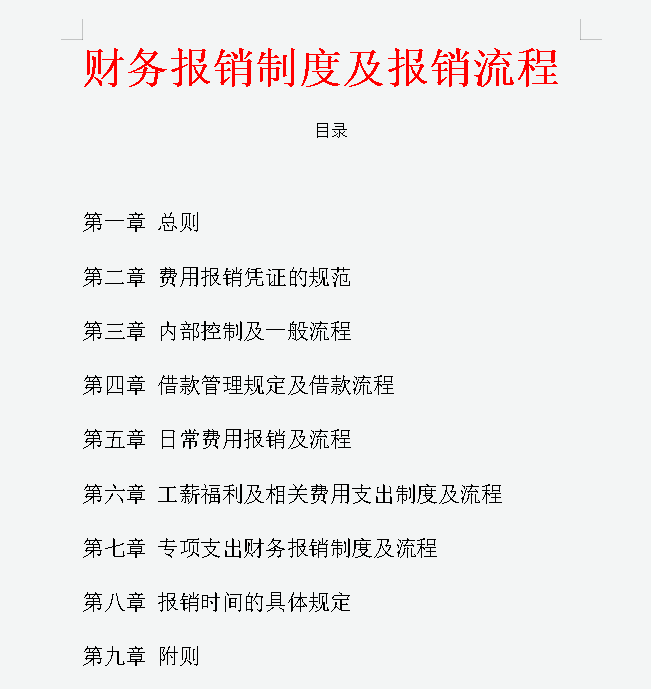 财务报销制度及报销流程

目录

第一章 总则

第二章 费用报销凭证的规范

第三章 内部控制及一般流程

第四章 借款管理规定及借款流程

第五章 日常费用报销及流程

第六章 工薪福利及相关费用支出制度及流程

第七章 专项支出财务报销制度及流程

第八章 报销时间的具体规定

第九章 附则